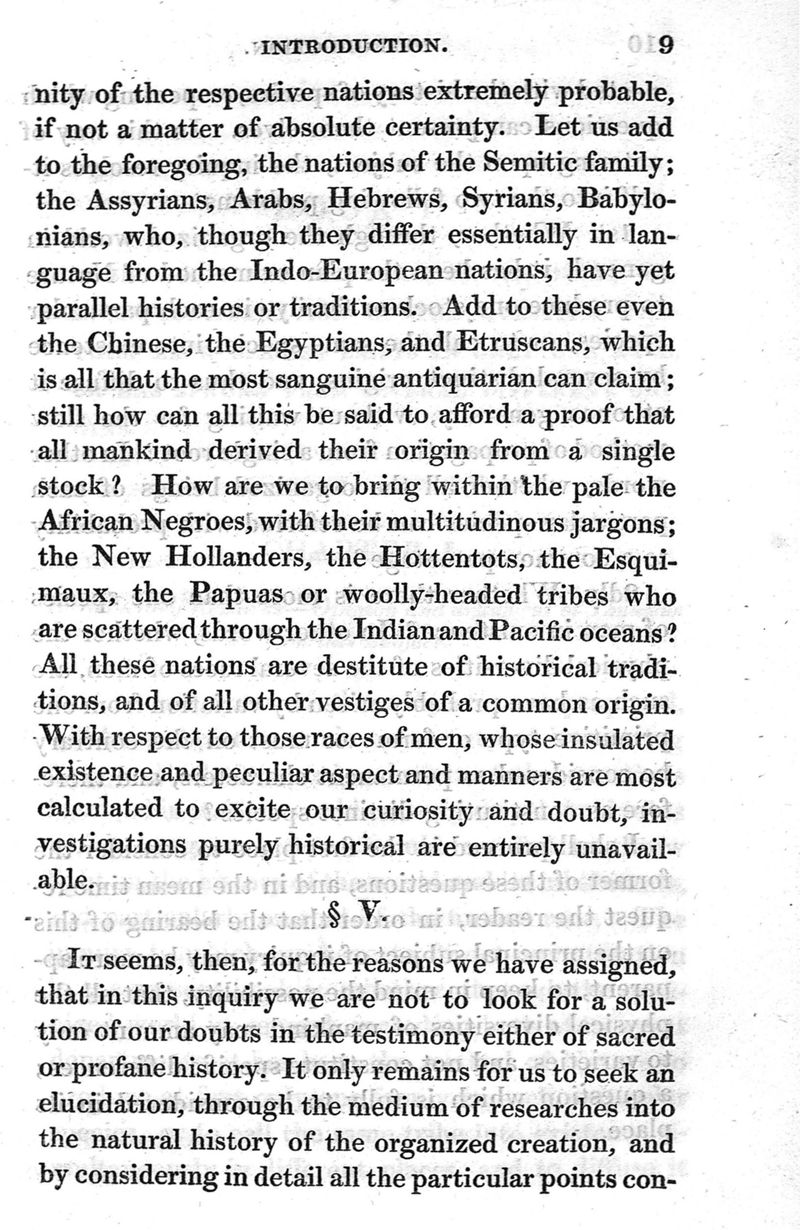 INTRODUCTION. 9

nity of the respective nations extremely probable, if not a matter of absolute certainty. Let us add to the foregoing, the nations of the Semitic family; the Assyrians, Arabs, Hebrews, Syrians, Babylonians, who, though they differ essentially in language from the Indo-European nations, have yet parallel histories or traditions. Add to these even the Chinese, the Egyptians, and Etruscans, which is all that the most sanguine antiquarian can claim; still how can all this be said to afford a proof that all mankind derived their origin from a single stock? How are we to bring within the pale the African Negroes, with their multitudinous jargons; the New Hollanders, the Hottentots, the Esquimaux, the Papuas or woolly-headed tribes who are scattered through the Indian and Pacific oceans? All these nations are destitute of historical traditions, and of all other vestiges of a common origin. With respect to those races of men, whose insulated existence and peculiar aspect and manners are most calculated to excite our curiosity and doubt, investigations purely historical are entirely unavailable.

§ V.

It seems, then, for the reasons we have assigned, that in this inquiry we are not to look for a solution of our doubts in the testimony either of sacred or profane history. It only remains for us to seek an elucidation, through the medium of researches into the natural history of the organized creation, and by considering in detail all the particular points con-